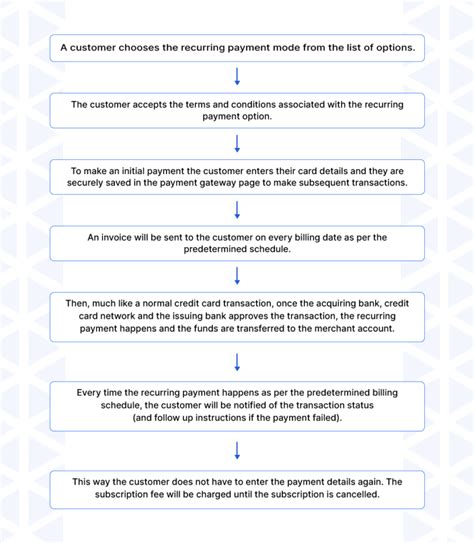 A customer chooses the recurring payment mode from the list of options.

The customer accepts the terms and conditions associated with the recurring payment option.

To make an initial payment the customer enters their card details and they are securely saved in the payment gateway page to make subsequent transactions.

An invoice will be sent to the customer on every billing date as per the predetermined schedule.

Then, much like a normal credit card transaction, once the acquiring bank, credit card network and the issuing bank approves the transaction, the recurring payment happens and the funds are transferred to the merchant account.

Every time the recurring payment happens as per the predetermined billing schedule, the customer will be notified of the transaction status (and follow up instructions if the payment failed).

This way the customer does not have to enter the payment details again. The subscription fee will be charged until the subscription is cancelled.